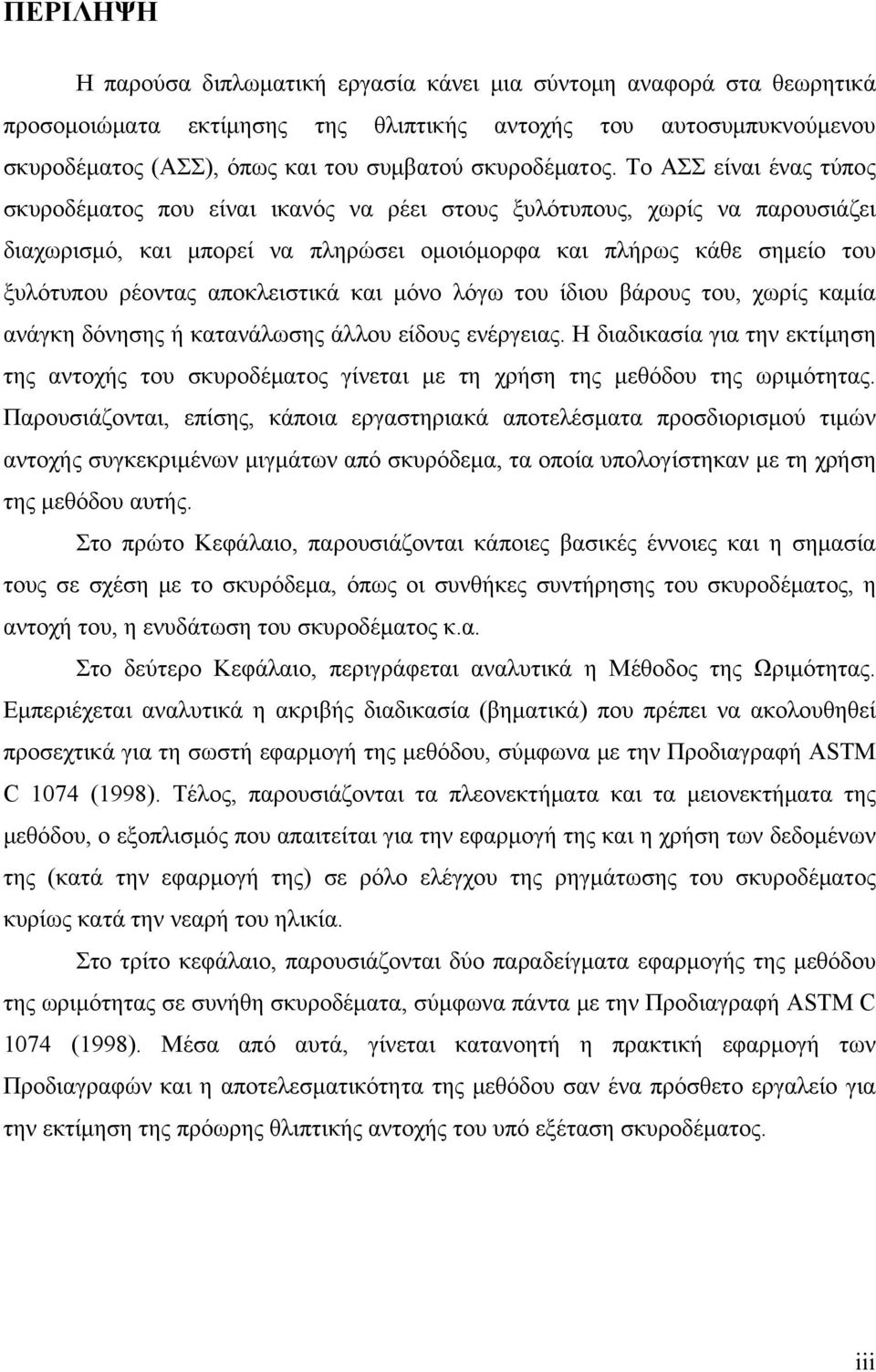 ΠΕΡΙΛΗΨΗ

Η παρούσα διπλωματική εργασία κάνει μια σύντομη αναφορά στα θεωρητικά προσομοιώματα εκτίμησης της θλιπτικής αντοχής του αυτοσυμπυκνούμενου σκυροδέματος (ΑΣΣ), όπως και του συμβατού σκυροδέματος. Το ΑΣΣ είναι ένας τύπος σκυροδέματος που είναι ικανός να ρέει στους ξυλότυπους, χωρίς να παρουσιάζει διαχωρισμό, και μπορεί να πληρώσει ομοιόμορφα και πλήρως κάθε σημείο του ξυλότυπου ρέοντας αποκλειστικά και μόνο λόγω του ίδιου βάρους του, χωρίς καμία ανάγκη δόνησης ή κατανάλωσης άλλου είδους ενέργειας. Η διαδικασία για την εκτίμηση της αντοχής του σκυροδέματος γίνεται με τη χρήση της μεθόδου της ωριμότητας. Παρουσιάζονται, επίσης, κάποια εργαστηριακά αποτελέσματα προσδιορισμού τιμών αντοχής συγκεκριμένων μιγμάτων από σκυρόδεμα, τα οποία υπολογίστηκαν με τη χρήση της μεθόδου αυτής.

Στο πρώτο Κεφάλαιο, παρουσιάζονται κάποιες βασικές έννοιες και η σημασία τους σε σχέση με το σκυρόδεμα, όπως οι συνθήκες συντήρησης του σκυροδέματος, η αντοχή του, η ενυδάτωση του σκυροδέματος κ.α.

Στο δεύτερο Κεφάλαιο, περιγράφεται αναλυτικά η Μέθοδος της Ωριμότητας. Εμπεριέχεται αναλυτικά η ακριβής διαδικασία (βηματικά) που πρέπει να ακολουθηθεί προσεχτικά για τη σωστή εφαρμογή της μεθόδου, σύμφωνα με την Προδιαγραφή ASTM C 1074 (1998). Τέλος, παρουσιάζονται τα πλεονεκτήματα και τα μειονεκτήματα της μεθόδου, ο εξοπλισμός που απαιτείται για την εφαρμογή της και η χρήση των δεδομένων της (κατά την εφαρμογή της) σε ρόλο ελέγχου της ρηγμάτωσης του σκυροδέματος κυρίως κατά την νεαρή του ηλικία.

Στο τρίτο κεφάλαιο, παρουσιάζονται δύο παραδείγματα εφαρμογής της μεθόδου της ωριμότητας σε συνήθη σκυροδέματα, σύμφωνα πάντα με την Προδιαγραφή ASTM C 1074 (1998). Μέσα από αυτά, γίνεται κατανοητή η πρακτική εφαρμογή των Προδιαγραφών και η αποτελεσματικότητα της μεθόδου σαν ένα πρόσθετο εργαλείο για την εκτίμηση της πρόωρης θλιπτικής αντοχής του υπό εξέταση σκυροδέματος.

iii